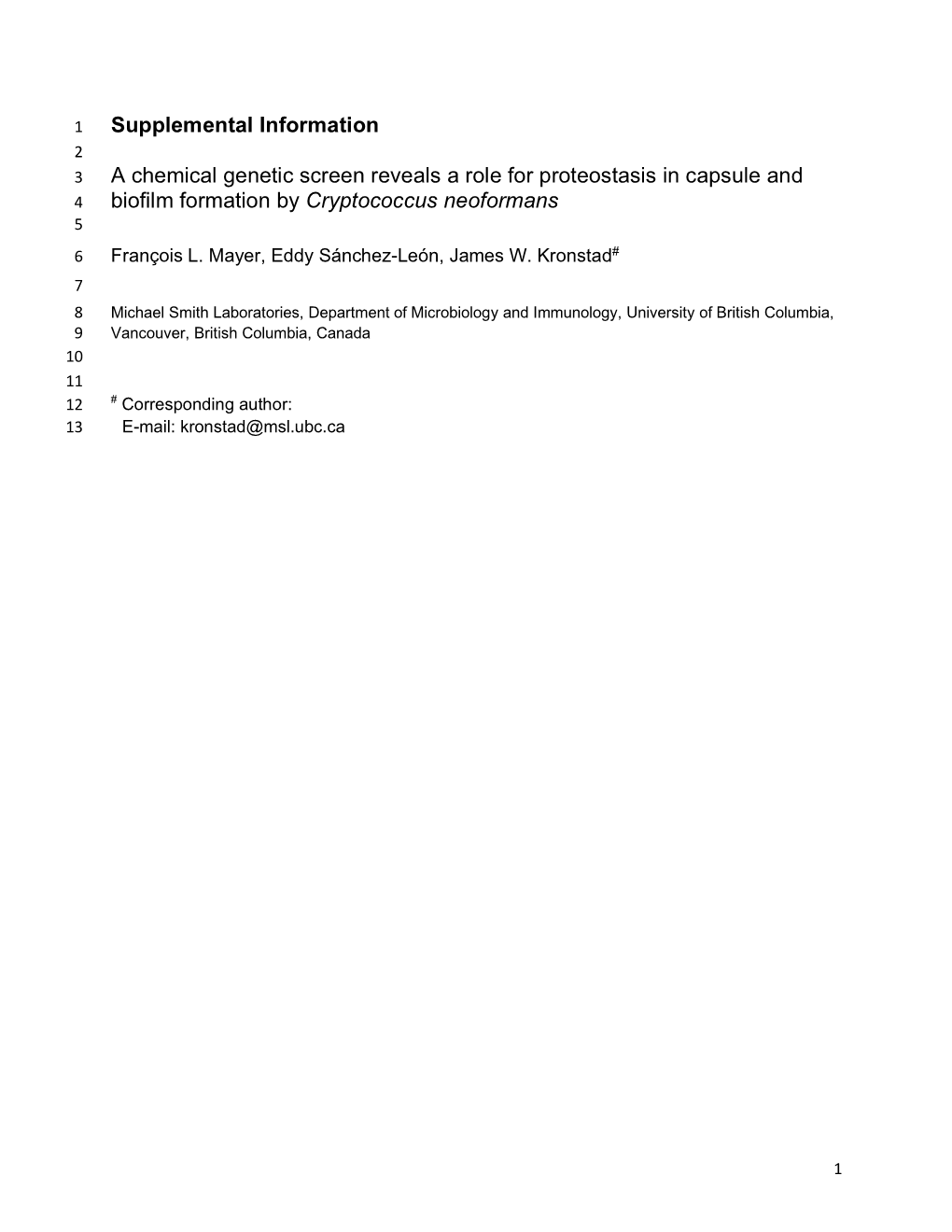 1 Supplemental Information
2
3 A chemical genetic screen reveals a role for proteostasis in capsule and
4 biofilm formation by Cryptococcus neoformans
5
6 François L. Mayer, Eddy Sánchez-León, James W. Kronstad$^{\#}$
7
8 Michael Smith Laboratories, Department of Microbiology and Immunology, University of British Columbia,
9 Vancouver, British Columbia, Canada
10
11
12 $^{\#}$ Corresponding author:
13 E-mail: kronstad@msl.ubc.ca

1